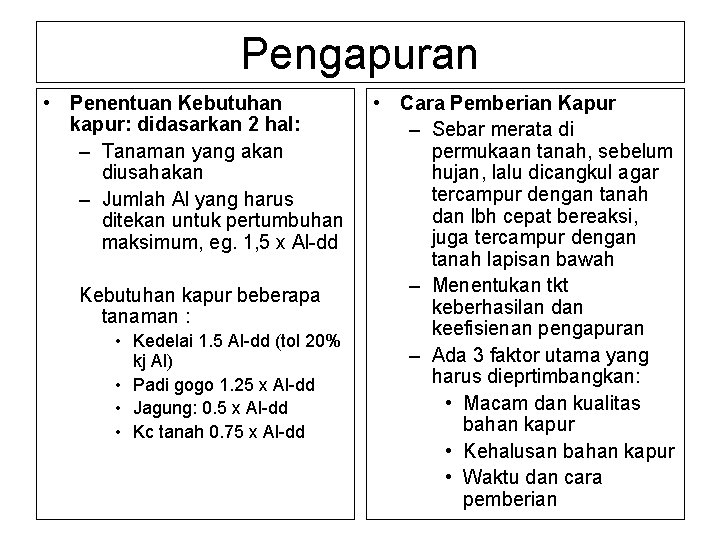 Pengapuran

• Penentuan Kebutuhan kapur: didasarkan 2 hal:
– Tanaman yang akan diusahakan
– Jumlah Al yang harus ditekan untuk pertumbuhan maksimum, eg. 1,5 x Al-dd

Kebutuhan kapur beberapa tanaman :
• Kedelai 1.5 Al-dd (tol 20% kj Al)
• Padi gogo 1.25 x Al-dd
• Jagung: 0.5 x Al-dd
• Kc tanah 0.75 x Al-dd

• Cara Pemberian Kapur
– Sebar merata di permukaan tanah, sebelum hujan, lalu dicangkul agar tercampur dengan tanah dan lbh cepat bereaksi, juga tercampur dengan tanah lapisan bawah
– Menentukan tkt keberhasilan dan keefisienan pengapuran
– Ada 3 faktor utama yang harus dieprtimbangkan:
• Macam dan kualitas bahan kapur
• Kehalusan bahan kapur
• Waktu dan cara pemberian